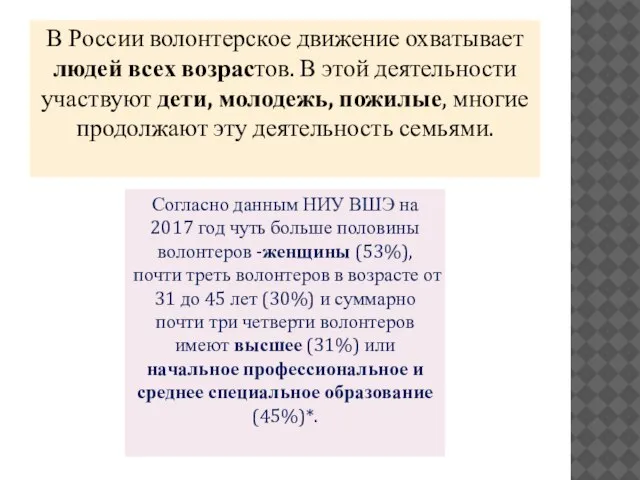 В России волонтерское движение охватывает людей всех возрастов. В этой деятельности участвуют дети, молодежь, пожилые, многие продолжают эту деятельность семьями.

Согласно данным НИУ ВШЭ на 2017 год чуть больше половины волонтеров -женщины (53%), почти треть волонтеров в возрасте от 31 до 45 лет (30%) и суммарно почти три четверти волонтеров имеют высшее (31%) или начальное профессиональное и среднее специальное образование (45%)*.